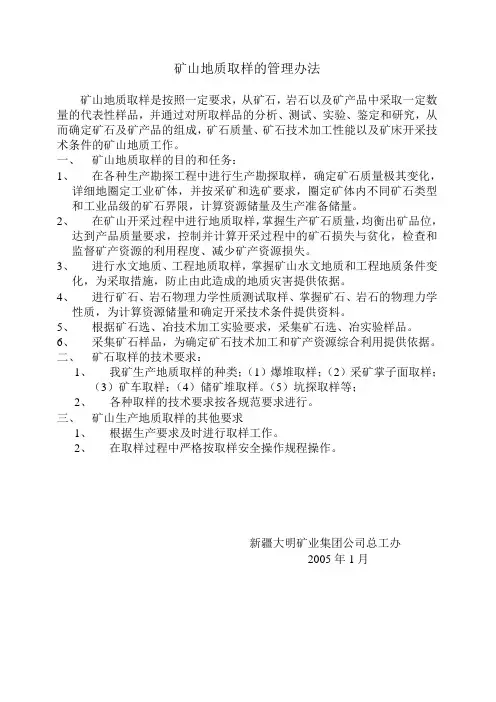 矿山地质取样的管理办法

矿山地质取样是按照一定要求，从矿石，岩石以及矿产品中采取一定数量的代表性样品，并通过对所取样品的分析、测试、实验、鉴定和研究，从而确定矿石及矿产品的组成，矿石质量、矿石技术加工性能以及矿床开采技术条件的矿山地质工作。

一、　矿山地质取样的目的和任务：

1、　在各种生产勘探工程中进行生产勘探取样，确定矿石质量极其变化，详细地圈定工业矿体，并按采矿和选矿要求，圈定矿体内不同矿石类型和工业品级的矿石界限，计算资源储量及生产准备储量。

2、　在矿山开采过程中进行地质取样，掌握生产矿石质量，均衡出矿品位，达到产品质量要求，控制并计算开采过程中的矿石损失与贫化，检查和监督矿产资源的利用程度、减少矿产资源损失。

3、　进行水文地质、工程地质取样，掌握矿山水文地质和工程地质条件变化，为采取措施，防止由此造成的地质灾害提供依据。

4、　进行矿石、岩石物理力学性质测试取样、掌握矿石、岩石的物理力学性质，为计算资源储量和确定开采技术条件提供资料。

5、　根据矿石选、冶技术加工实验要求，采集矿石选、冶实验样品。

6、　采集矿石样品，为确定矿石技术加工和矿产资源综合利用提供依据。

二、　矿石取样的技术要求：

1、　我矿生产地质取样的种类：（1）爆堆取样；（2）采矿掌子面取样；（3）矿车取样；（4）储矿堆取样。（5）坑探取样等；

2、　各种取样的技术要求按各规范要求进行。

三、　矿山生产地质取样的其他要求

1、　根据生产要求及时进行取样工作。

2、　在取样过程中严格按取样安全操作规程操作。

新疆大明矿业集团公司总工办
2005 年 1 月